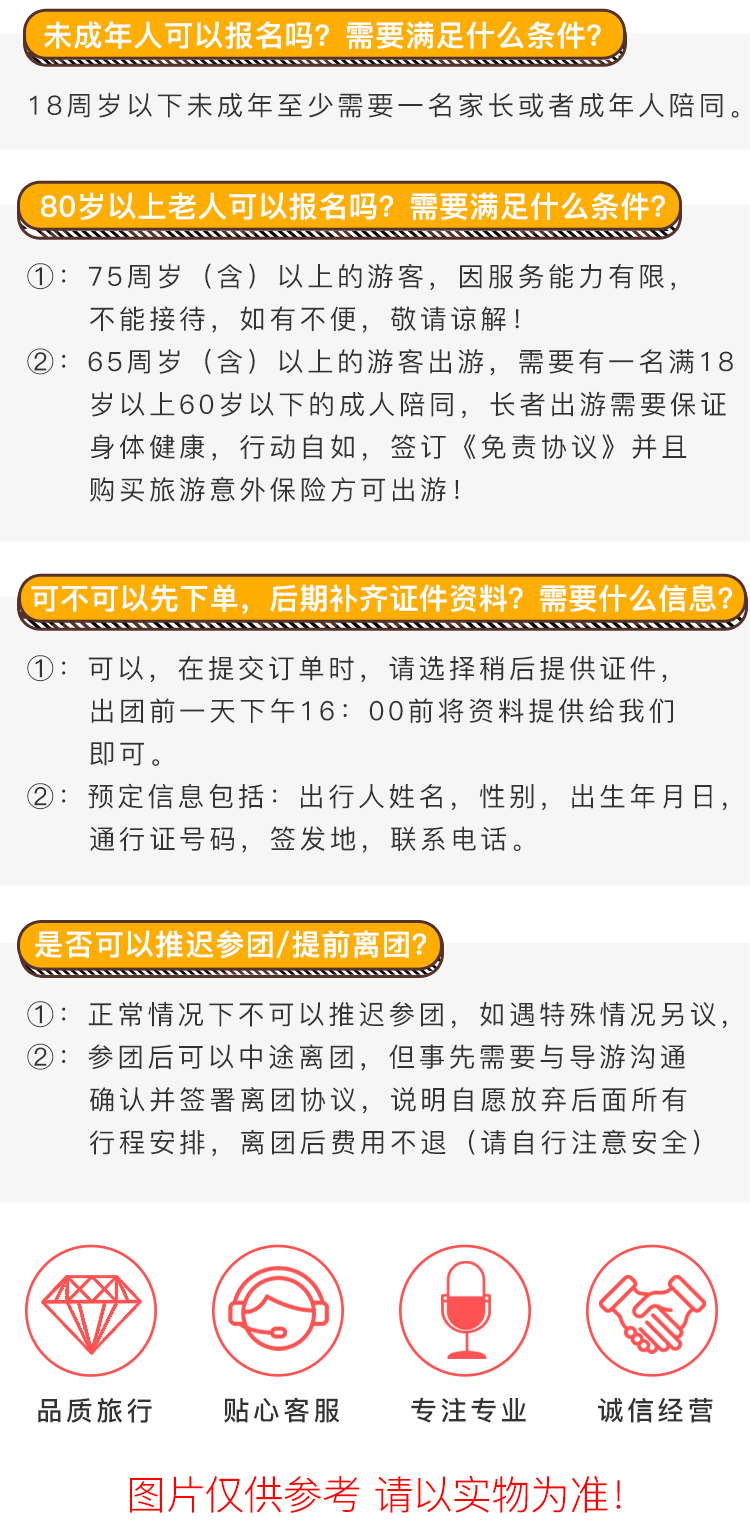 未成年人可以报名吗？需要满足什么条件？

18周岁以下未成年至少需要一名家长或者成年人陪同。

80岁以上老人可以报名吗？需要满足什么条件？

①：75周岁（含）以上的游客，因服务能力有限，不能接待，如有不便，敬请谅解！

②：65周岁（含）以上的游客出游，需要有一名满18岁以上60岁以下的成人陪同，长者出游需要保证身体健康，行动自如，签订《免责协议》并且购买旅游意外保险方可出游！

可不可以先下单，后期补齐证件资料？需要什么信息？

①：可以，在提交订单时，请选择稍后提供证件，出团前一天下午16：00前将资料提供给我们即可。

②：预定信息包括：出行人姓名，性别，出生年月日，通行证号码，签发地，联系电话。

是否可以推迟参团/提前离团？

①：正常情况下不可以推迟参团，如遇特殊情况另议，

②：参团后可以中途离团，但事先需要与导游沟通确认并签署离团协议，说明自愿放弃后面所有行程安排，离团后费用不退（请自行注意安全）

品质旅行

贴心客服

专注专业

诚信经营

图片仅供参考 请以实物为准！